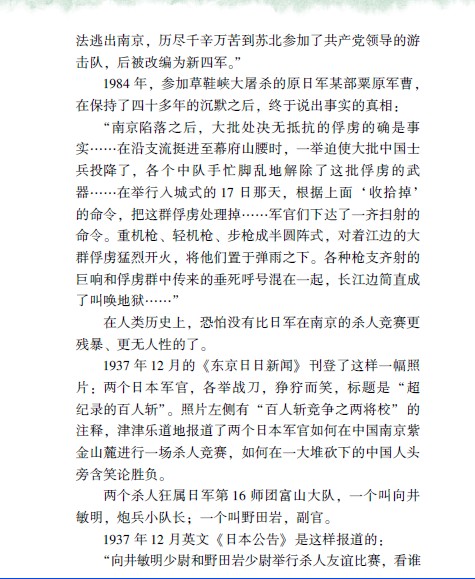 法逃出南京，历尽千辛万苦到苏北参加了共产党领导的游击队，后被改编为新四军。”

1984 年，参加草鞋峡大屠杀的原日军某部粟原军曹，在保持了四十多年的沉默之后，终于说出事实的真相：

“南京陷落之后，大批处决无抵抗的俘虏的确是事实……在沿支流挺进至幕府山腰时，一举迫使大批中国士兵投降了，各个中队手忙脚乱地解除了这批俘虏的武器……在举行入城式的 17 日那天，根据上面‘收拾掉’的命令，把这群俘虏处理掉……军官们下达了一齐扫射的命令。重机枪、轻机枪、步枪成半圆阵式，对着江边的大群俘虏猛烈开火，将他们置于弹雨之下。各种枪支齐射的巨响和俘虏群中传来的垂死呼号混在一起，长江边简直成了叫唤地狱……”

在人类历史上，恐怕没有比日军在南京的杀人竞赛更残暴、更无人性的了。

1937 年 12 月的《东京日日新闻》刊登了这样一幅照片：两个日本军官，各举战刀，狰狞而笑，标题是“超纪录的百人斩”。照片左侧有“百人斩竞争之两将校”的注释，津津乐道地报道了两个日本军官如何在中国南京紫金山麓进行一场杀人竞赛，如何在一大堆砍下的中国人头旁含笑论胜负。

两个杀人狂属日军第 16 师团富山大队，一个叫向井敏明，炮兵小队长；一个叫野田岩，副官。

1937 年 12 月英文《日本公告》是这样报道的：

“向井敏明少尉和野田岩少尉举行杀人友谊比赛，看谁